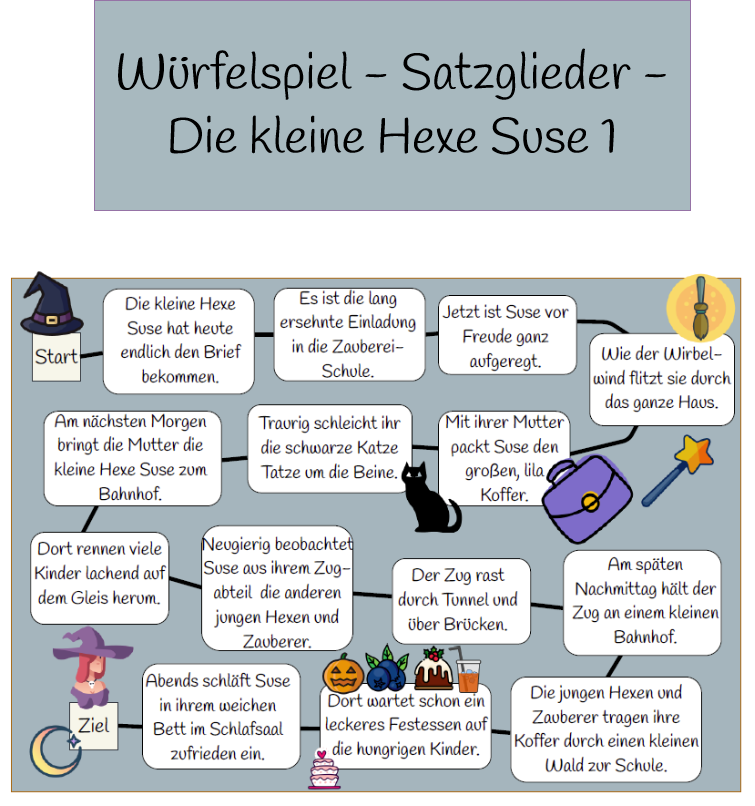 Würfelspiel – Satzglieder –
Die kleine Hexe Suse 1

Start

Die kleine Hexe Suse hat heute endlich den Brief bekommen.

Es ist die lang ersehnte Einladung in die Zauberei-Schule.

Jetzt ist Suse vor Freude ganz aufgeregt.

Wie der Wirbelwind flitzt sie durch das ganze Haus.

Mit ihrer Mutter packt Suse den großen, lila Koffer.

Traurig schleicht ihr die schwarze Katze Tatze um die Beine.

Am nächsten Morgen bringt die Mutter die kleine Hexe Suse zum Bahnhof.

Dort rennen viele Kinder lachend auf dem Gleis herum.

Neugierig beobachtet Suse aus ihrem Zugabteil die anderen jungen Hexen und Zauberer.

Der Zug rast durch Tunnel und über Brücken.

Am späten Nachmittag hält der Zug an einem kleinen Bahnhof.

Die jungen Hexen und Zauberer tragen ihre Koffer durch einen kleinen Wald zur Schule.

Dort wartet schon ein leckeres Festessen auf die hungrigen Kinder.

Abends schläft Suse in ihrem weichen Bett im Schlafsaal zufrieden ein.

Ziel